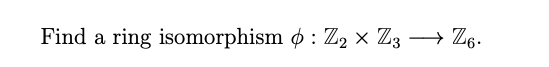 Find a ring isomorphism $\phi : \mathbb{Z}_2 \times \mathbb{Z}_3 \longrightarrow \mathbb{Z}_6$.